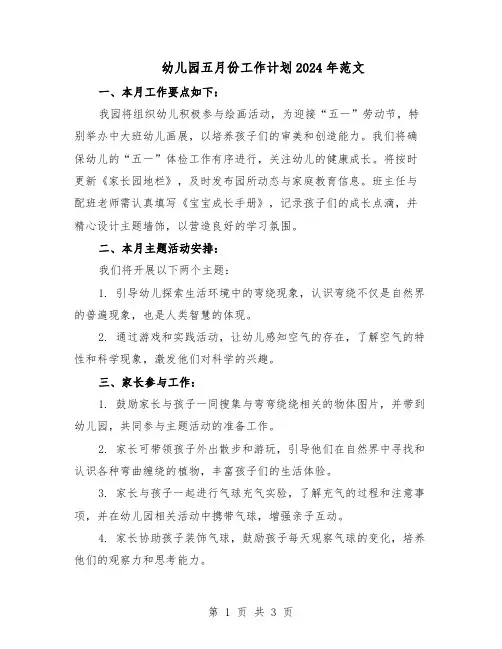 幼儿园五月份工作计划2024年范文

一、本月工作要点如下：

我园将组织幼儿积极参与绘画活动，为迎接“五一”劳动节，特别举办中大班幼儿画展，以培养孩子们的审美和创造能力。我们将确保幼儿的“五一”体检工作有序进行，关注幼儿的健康成长。将按时更新《家长园地栏》，及时发布园所动态与家庭教育信息。班主任与配班老师需认真填写《宝宝成长手册》，记录孩子们的成长点滴，并精心设计主题墙饰，以营造良好的学习氛围。

二、本月主题活动安排：

我们将开展以下两个主题：

1. 引导幼儿探索生活环境中的弯绕现象，认识弯绕不仅是自然界的普遍现象，也是人类智慧的体现。

2. 通过游戏和实践活动，让幼儿感知空气的存在，了解空气的特性和科学现象，激发他们对科学的兴趣。

三、家长参与工作：

1. 鼓励家长与孩子一同搜集与弯弯绕绕相关的物体图片，并带到幼儿园，共同参与主题活动的准备工作。

2. 家长可带领孩子外出散步和游玩，引导他们在自然界中寻找和认识各种弯曲缠绕的植物，丰富孩子们的生活体验。

3. 家长与孩子一起进行气球充气实验，了解充气的过程和注意事项，并在幼儿园相关活动中携带气球，增强亲子互动。

4. 家长协助孩子装饰气球，鼓励孩子每天观察气球的变化，培养他们的观察力和思考能力。

第 1 页 共 3 页